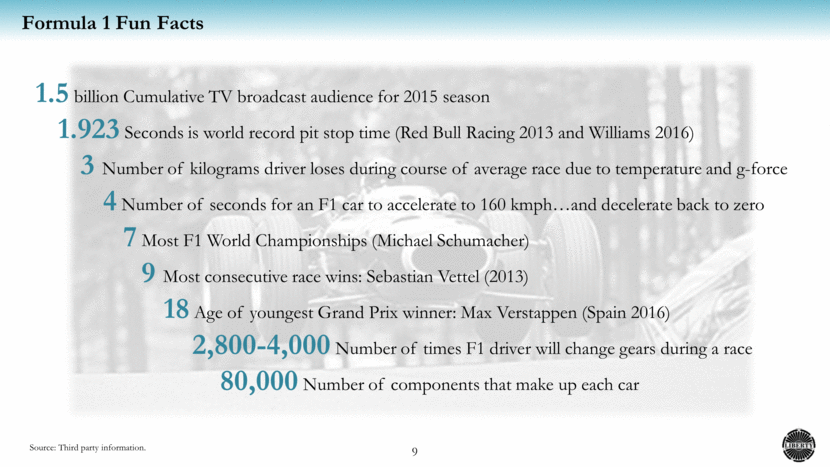 Formula 1 Fun Facts

1.5 billion Cumulative TV broadcast audience for 2015 season

1.923 Seconds is world record pit stop time (Red Bull Racing 2013 and Williams 2016)

3 Number of kilograms driver loses during course of average race due to temperature and g-force

4 Number of seconds for an F1 car to accelerate to 160 kmph…and decelerate back to zero

7 Most F1 World Championships (Michael Schumacher)

9 Most consecutive race wins: Sebastian Vettel (2013)

18 Age of youngest Grand Prix winner: Max Verstappen (Spain 2016)

2,800-4,000 Number of times F1 driver will change gears during a race

80,000 Number of components that make up each car

Source: Third party information.

9

LIBERTY